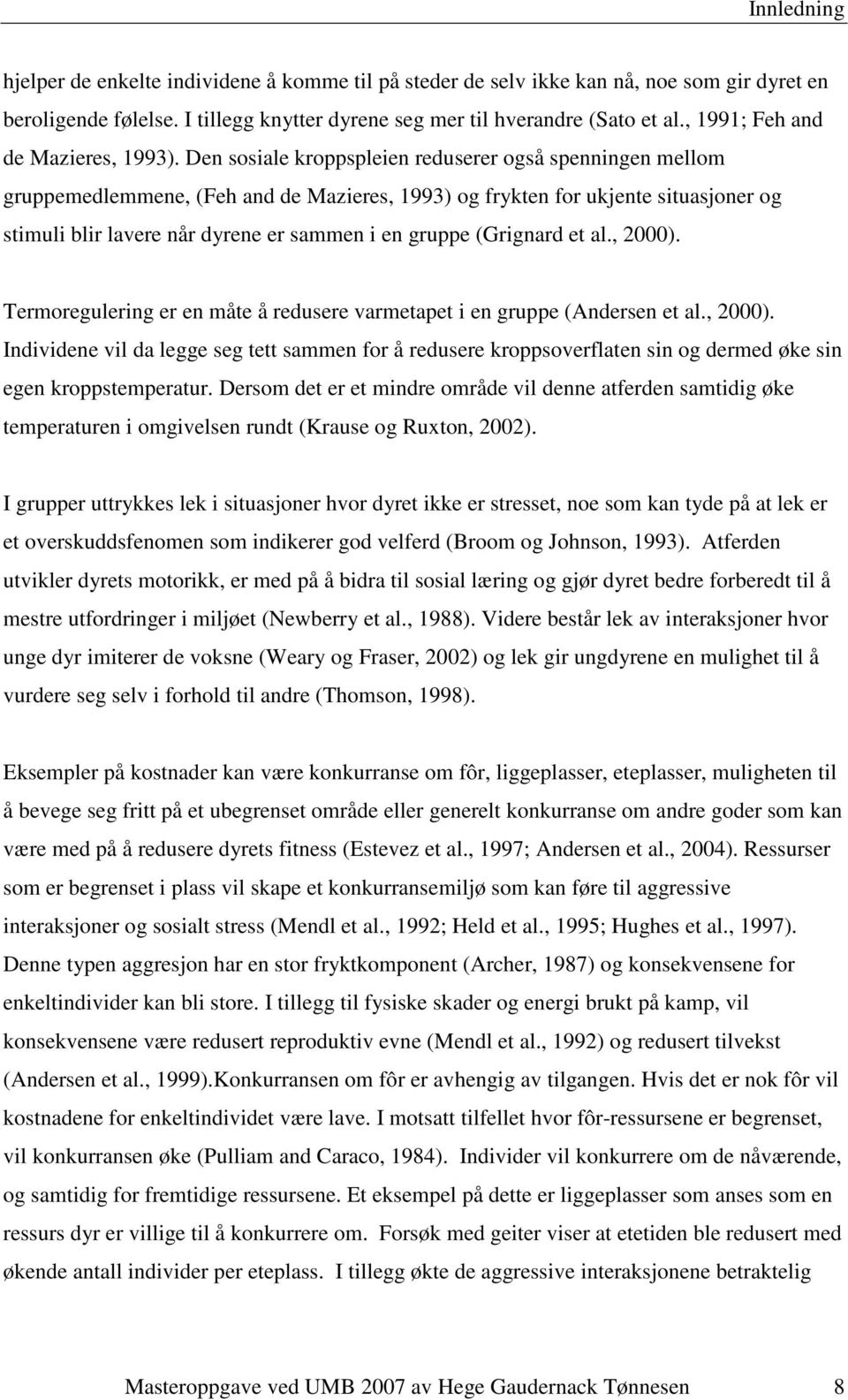 Innledning

hjelper de enkelte individene å komme til på steder de selv ikke kan nå, noe som gir dyret en beroligende følelse. I tillegg knytter dyrene seg mer til hverandre (Sato et al., 1991; Feh and de Mazieres, 1993). Den sosiale kroppspleien reduserer også spenningen mellom gruppemedlemmene, (Feh and de Mazieres, 1993) og frykten for ukjente situasjoner og stimuli blir lavere når dyrene er sammen i en gruppe (Grignard et al., 2000).

Termoregulering er en måte å redusere varmetapet i en gruppe (Andersen et al., 2000). Individene vil da legge seg tett sammen for å redusere kroppsoverflaten sin og dermed øke sin egen kroppstemperatur. Dersom det er et mindre område vil denne atferden samtidig øke temperaturen i omgivelsen rundt (Krause og Ruxton, 2002).

I grupper uttrykkes lek i situasjoner hvor dyret ikke er stresset, noe som kan tyde på at lek er et overskuddsfenomen som indikerer god velferd (Broom og Johnson, 1993). Atferden utvikler dyrets motorikk, er med på å bidra til sosial læring og gjør dyret bedre forberedt til å mestre utfordringer i miljøet (Newberry et al., 1988). Videre består lek av interaksjoner hvor unge dyr imiterer de voksne (Weary og Fraser, 2002) og lek gir ungdyrene en mulighet til å vurdere seg selv i forhold til andre (Thomson, 1998).

Eksempler på kostnader kan være konkurranse om fôr, liggeplasser, eteplasser, muligheten til å bevege seg fritt på et ubegrenset område eller generelt konkurranse om andre goder som kan være med på å redusere dyrets fitness (Estevez et al., 1997; Andersen et al., 2004). Ressurser som er begrenset i plass vil skape et konkurransemiljø som kan føre til aggressive interaksjoner og sosialt stress (Mendl et al., 1992; Held et al., 1995; Hughes et al., 1997). Denne typen aggresjon har en stor fryktkomponent (Archer, 1987) og konsekvensene for enkeltindivider kan bli store. I tillegg til fysiske skader og energi brukt på kamp, vil konsekvensene være redusert reproduktiv evne (Mendl et al., 1992) og redusert tilvekst (Andersen et al., 1999).Konkurransen om fôr er avhengig av tilgangen. Hvis det er nok fôr vil kostnadene for enkeltindividet være lave. I motsatt tilfellet hvor fôr-ressursene er begrenset, vil konkurransen øke (Pulliam and Caraco, 1984). Individer vil konkurrere om de nåværende, og samtidig for fremtidige ressursene. Et eksempel på dette er liggeplasser som anses som en ressurs dyr er villige til å konkurrere om. Forsøk med geiter viser at etetiden ble redusert med økende antall individer per eteplass. I tillegg økte de aggressive interaksjonene betraktelig

Masteroppgave ved UMB 2007 av Hege Gaudernack Tønnesen 8